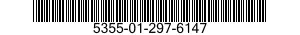 5355-01-297-6147